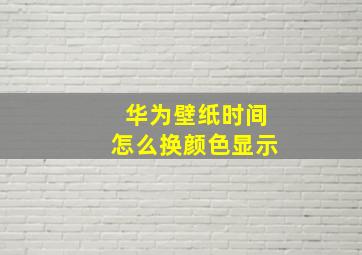 华为壁纸时间
怎么换颜色显示